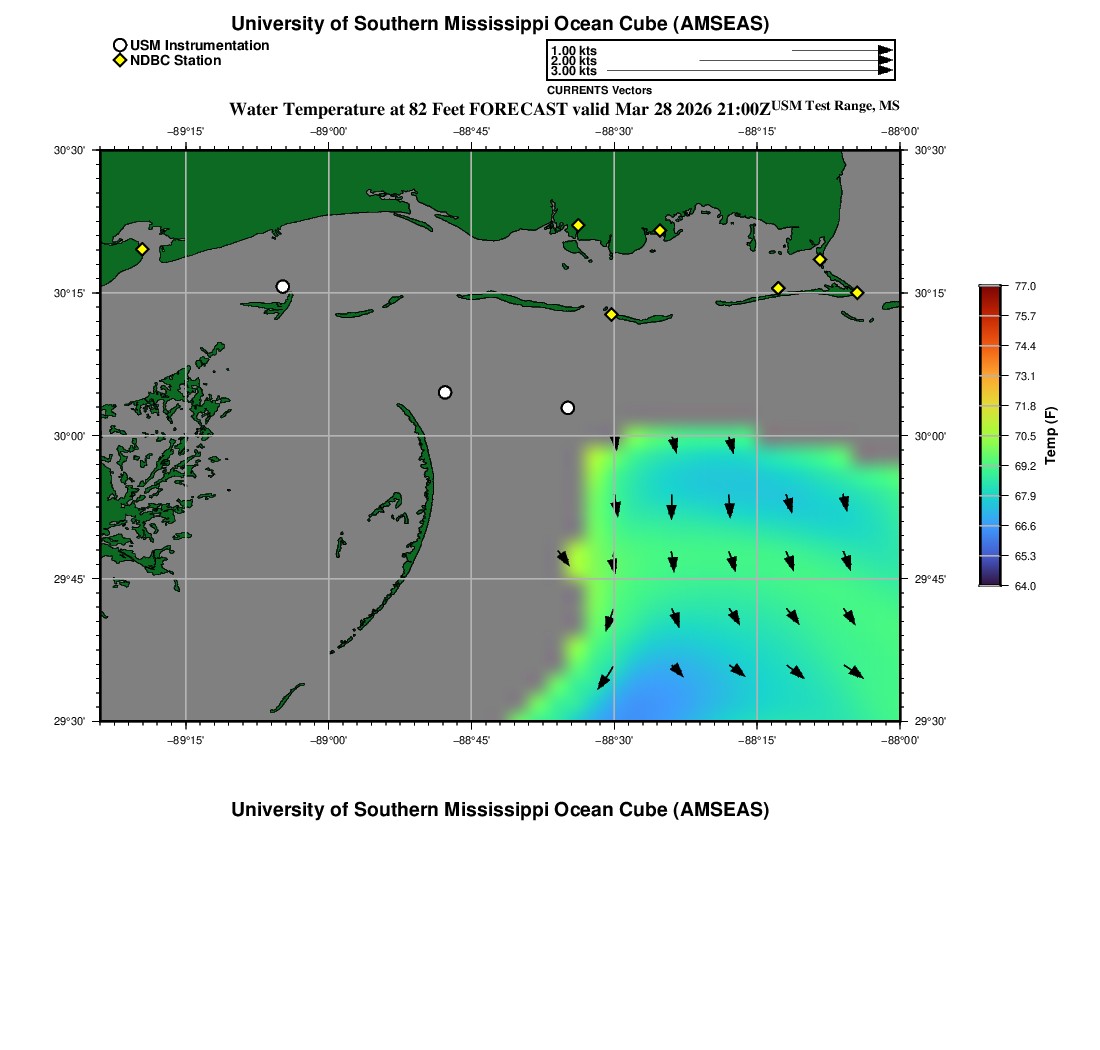 University of Southern Mississippi Ocean Cube (AMSEAS)

USM Instrumentation
NDBC Station

1.00 kts
2.00 kts
3.00 kts
CURRENTS Vectors

Water Temperature at 82 Feet FORECAST valid Mar 28 2026 21:00Z USM Test Range, MS

−89°15' −89°00' −88°45' −88°30' −88°15' −88°00'

30°30'
30°15'
30°00'
29°45'
29°30'

30°30'
30°15'
30°00'
29°45'
29°30'

−89°15' −89°00' −88°45' −88°30' −88°15' −88°00'

77.0
75.7
74.4
73.1
71.8
70.5
69.2
67.9
66.6
65.3
64.0
Temp (F)

University of Southern Mississippi Ocean Cube (AMSEAS)